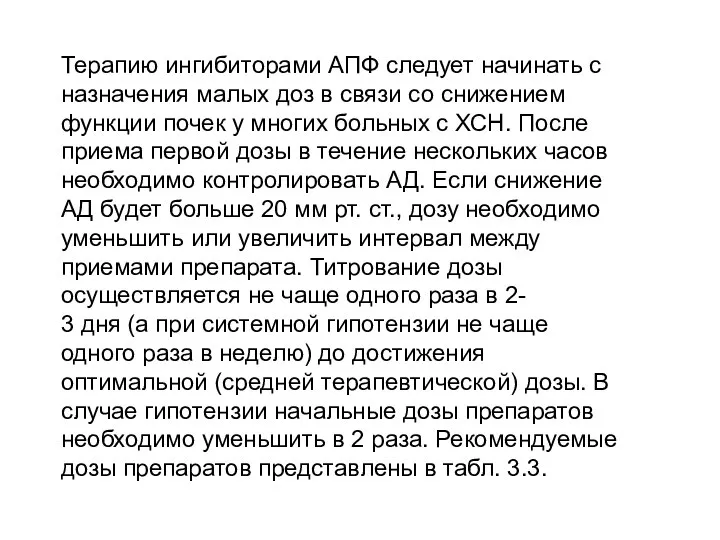 Терапию ингибиторами АПФ следует начинать с назначения малых доз в связи со снижением функции почек у многих больных с ХСН. После приема первой дозы в течение нескольких часов необходимо контролировать АД. Если снижение АД будет больше 20 мм рт. ст., дозу необходимо уменьшить или увеличить интервал между приемами препарата. Титрование дозы осуществляется не чаще одного раза в 2-3 дня (а при системной гипотензии не чаще одного раза в неделю) до достижения оптимальной (средней терапевтической) дозы. В случае гипотензии начальные дозы препаратов необходимо уменьшить в 2 раза. Рекомендуемые дозы препаратов представлены в табл. 3.3.